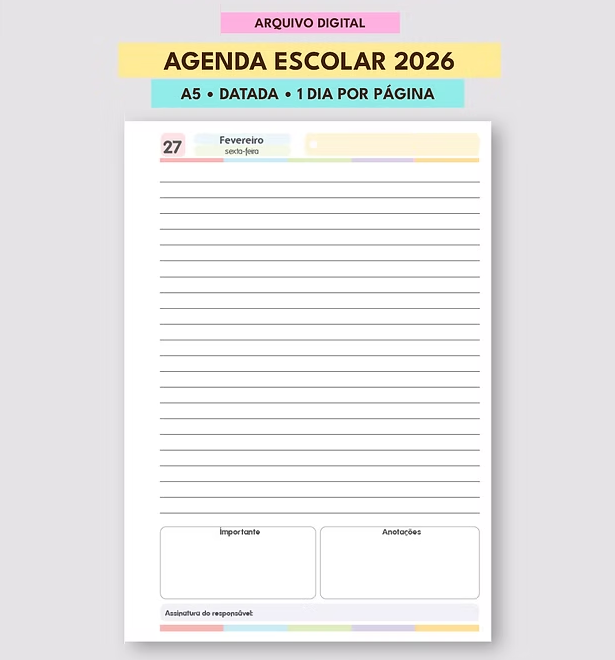 ARQUIVO DIGITAL

AGENDA ESCOLAR 2026

A5 • DATADA • 1 DIA POR PÁGINA

27

Fevereiro
sexta-feira

Importante

Anotações

Assinatura do responsável: